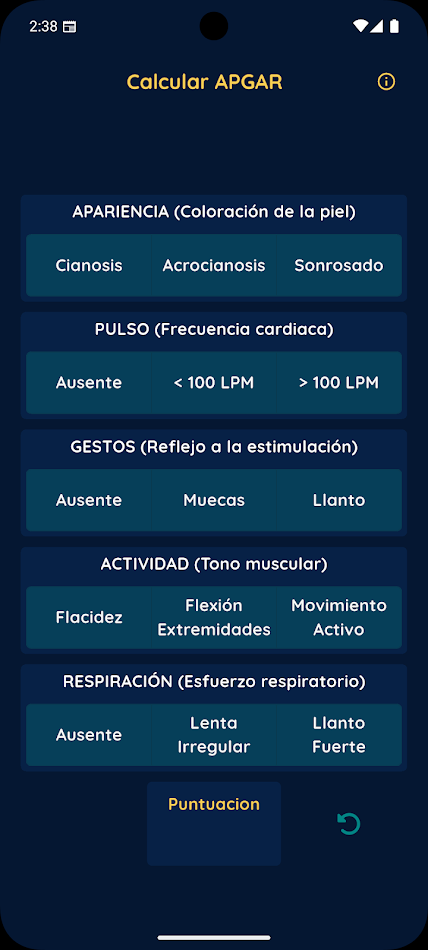 2:38

Calcular APGAR

APARIENCIA (Coloración de la piel)

Cianosis Acrocianosis Sonrosado

PULSO (Frecuencia cardiaca)

Ausente < 100 LPM > 100 LPM

GESTOS (Reflejo a la estimulación)

Ausente Muecas Llanto

ACTIVIDAD (Tono muscular)

Flacidez Flexión Extremidades Movimiento Activo

RESPIRACIÓN (Esfuerzo respiratorio)

Ausente Lenta Irregular Llanto Fuerte

Puntuacion